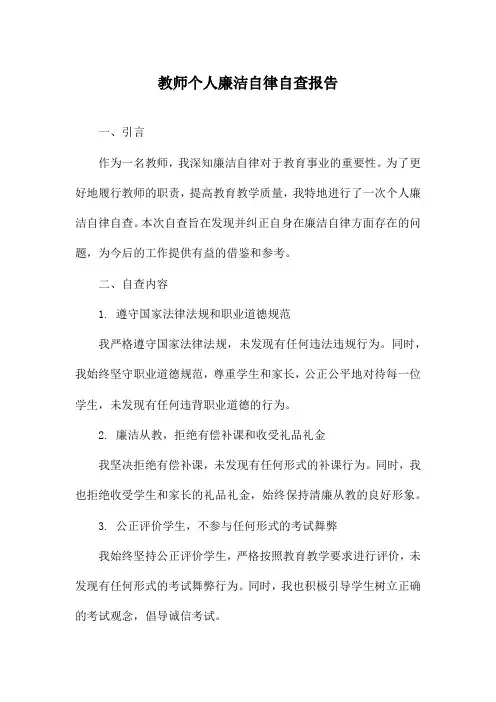 教师个人廉洁自律自查报告

一、引言

作为一名教师，我深知廉洁自律对于教育事业的重要性。为了更好地履行教师的职责，提高教育教学质量，我特地进行了一次个人廉洁自律自查。本次自查旨在发现并纠正自身在廉洁自律方面存在的问题，为今后的工作提供有益的借鉴和参考。

二、自查内容

1. 遵守国家法律法规和职业道德规范

我严格遵守国家法律法规，未发现有任何违法违规行为。同时，我始终坚守职业道德规范，尊重学生和家长，公正公平地对待每一位学生，未发现有任何违背职业道德的行为。

2. 廉洁从教，拒绝有偿补课和收受礼品礼金

我坚决拒绝有偿补课，未发现有任何形式的补课行为。同时，我也拒绝收受学生和家长的礼品礼金，始终保持清廉从教的良好形象。

3. 公正评价学生，不参与任何形式的考试舞弊

我始终坚持公正评价学生，严格按照教育教学要求进行评价，未发现有任何形式的考试舞弊行为。同时，我也积极引导学生树立正确的考试观念，倡导诚信考试。